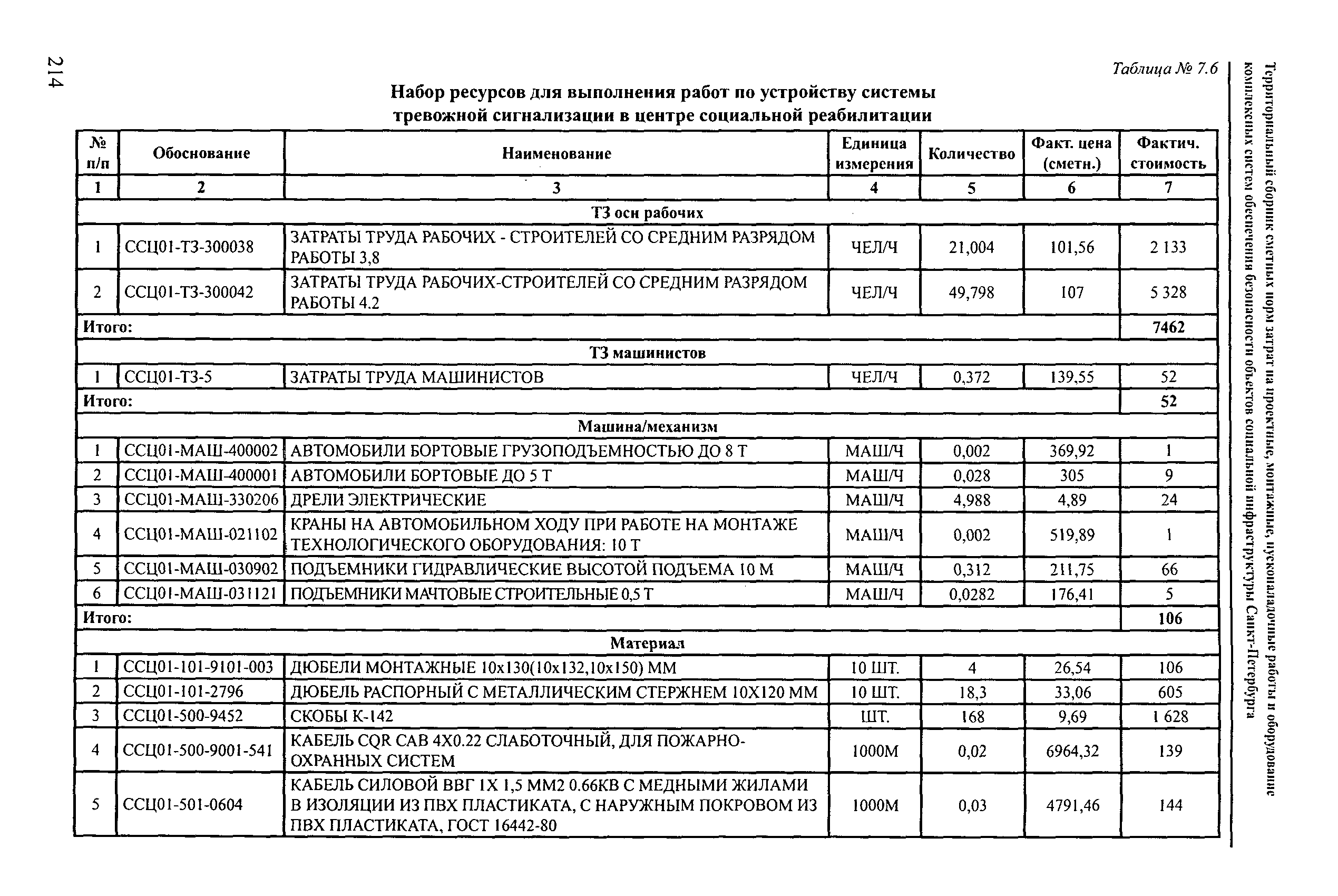 214

Территориальный сборник сметных норм затрат на проектные, монтажные, пусконаладочные работы и оборудование комплексных систем обеспечения безопасности объектов социальной инфраструктуры Санкт-Петербурга

Таблица № 7.6

Набор ресурсов для выполнения работ по устройству системы тревожной сигнализации в центре социальной реабилитации

| № п/п | Обоснование | Наименование | Единица измерения | Количество | Факт. цена (сметн.) | Фактич. стоимость |
|---|---|---|---|---|---|---|
| 1 | 2 | 3 | 4 | 5 | 6 | 7 |
| ТЗ осн рабочих | | | | | | |
| 1 | ССЦ01-ТЗ-300038 | ЗАТРАТЫ ТРУДА РАБОЧИХ - СТРОИТЕЛЕЙ СО СРЕДНИМ РАЗРЯДОМ РАБОТЫ 3,8 | ЧЕЛ/Ч | 21,004 | 101,56 | 2 133 |
| 2 | ССЦ01-ТЗ-300042 | ЗАТРАТЫ ТРУДА РАБОЧИХ-СТРОИТЕЛЕЙ СО СРЕДНИМ РАЗРЯДОМ РАБОТЫ 4.2 | ЧЕЛ/Ч | 49,798 | 107 | 5 328 |
| Итого: | | | | | | 7462 |
| ТЗ машинистов | | | | | | |
| 1 | ССЦ01-ТЗ-5 | ЗАТРАТЫ ТРУДА МАШИНИСТОВ | ЧЕЛ/Ч | 0,372 | 139,55 | 52 |
| Итого: | | | | | | 52 |
| Машина/механизм | | | | | | |
| 1 | ССЦ01-МАШ-400002 | АВТОМОБИЛИ БОРТОВЫЕ ГРУЗОПОДЪЕМНОСТЬЮ ДО 8 Т | МАШ/Ч | 0,002 | 369,92 | 1 |
| 2 | ССЦ01-МАШ-400001 | АВТОМОБИЛИ БОРТОВЫЕ ДО 5 Т | МАШ/Ч | 0,028 | 305 | 9 |
| 3 | ССЦ01-МАШ-330206 | ДРЕЛИ ЭЛЕКТРИЧЕСКИЕ | МАШ/Ч | 4,988 | 4,89 | 24 |
| 4 | ССЦ01-МАШ-021102 | КРАНЫ НА АВТОМОБИЛЬНОМ ХОДУ ПРИ РАБОТЕ НА МОНТАЖЕ ТЕХНОЛОГИЧЕСКОГО ОБОРУДОВАНИЯ: 10 Т | МАШ/Ч | 0,002 | 519,89 | 1 |
| 5 | ССЦ01-МАШ-030902 | ПОДЪЕМНИКИ ГИДРАВЛИЧЕСКИЕ ВЫСОТОЙ ПОДЪЕМА 10 М | МАШ/Ч | 0,312 | 211,75 | 66 |
| 6 | ССЦ01-МАШ-031121 | ПОДЪЕМНИКИ МАЧТОВЫЕ СТРОИТЕЛЬНЫЕ 0,5 Т | МАШ/Ч | 0,0282 | 176,41 | 5 |
| Итого: | | | | | | 106 |
| Материал | | | | | | |
| 1 | ССЦ01-101-9101-003 | ДЮБЕЛИ МОНТАЖНЫЕ 10х130(10х132,10х150) ММ | 10 ШТ. | 4 | 26,54 | 106 |
| 2 | ССЦ01-101-2796 | ДЮБЕЛЬ РАСПОРНЫЙ С МЕТАЛЛИЧЕСКИМ СТЕРЖНЕМ 10Х120 ММ | 10 ШТ. | 18,3 | 33,06 | 605 |
| 3 | ССЦ01-500-9452 | СКОБЫ К-142 | ШТ. | 168 | 9,69 | 1 628 |
| 4 | ССЦ01-500-9001-541 | КАБЕЛЬ CQR CAB 4X0.22 СЛАБОТОЧНЫЙ, ДЛЯ ПОЖАРНО-ОХРАННЫХ СИСТЕМ | 1000М | 0,02 | 6964,32 | 139 |
| 5 | ССЦ01-501-0604 | КАБЕЛЬ СИЛОВОЙ ВВГ 1Х 1,5 ММ2 0.66КВ С МЕДНЫМИ ЖИЛАМИ В ИЗОЛЯЦИИ ИЗ ПВХ ПЛАСТИКАТА, С НАРУЖНЫМ ПОКРОВОМ ИЗ ПВХ ПЛАСТИКАТА, ГОСТ 16442-80 | 1000М | 0,03 | 4791,46 | 144 |